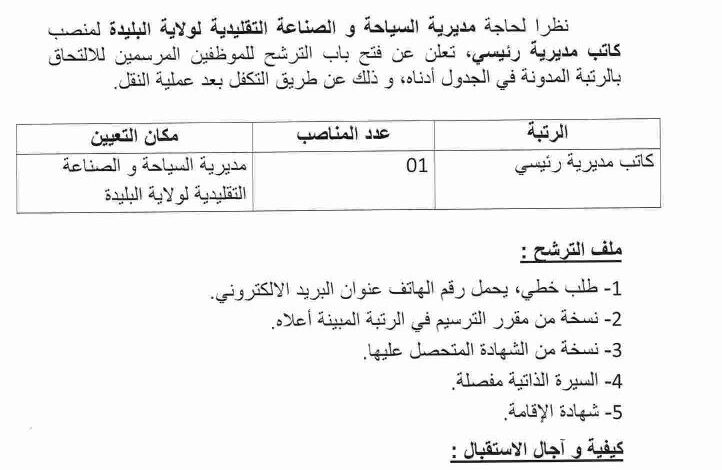 نظرا لحاجة مديرية السياحة و الصناعة التقليدية لولاية البليدة لمنصب كاتب مديرية رئيسي، تعلن عن فتح باب الترشح للموظفين المرسمين للالتحاق بالرتبة المدونة في الجدول أدناه، و ذلك عن طريق التكفل بعد عملية النقل.

| الرتبة | عدد المناصب | مكان التعيين |
|---|---|---|
| كاتب مديرية رئيسي | 01 | مديرية السياحة و الصناعة التقليدية لولاية البليدة |

ملف الترشح :

1- طلب خطي، يحمل رقم الهاتف عنوان البريد الالكتروني.
2- نسخة من مقرر الترسيم في الرتبة المبينة أعلاه.
3- نسخة من الشهادة المتحصل عليها.
4- السيرة الذاتية مفصلة.
5- شهادة الإقامة.

كيفية و آجال الاستقبال :